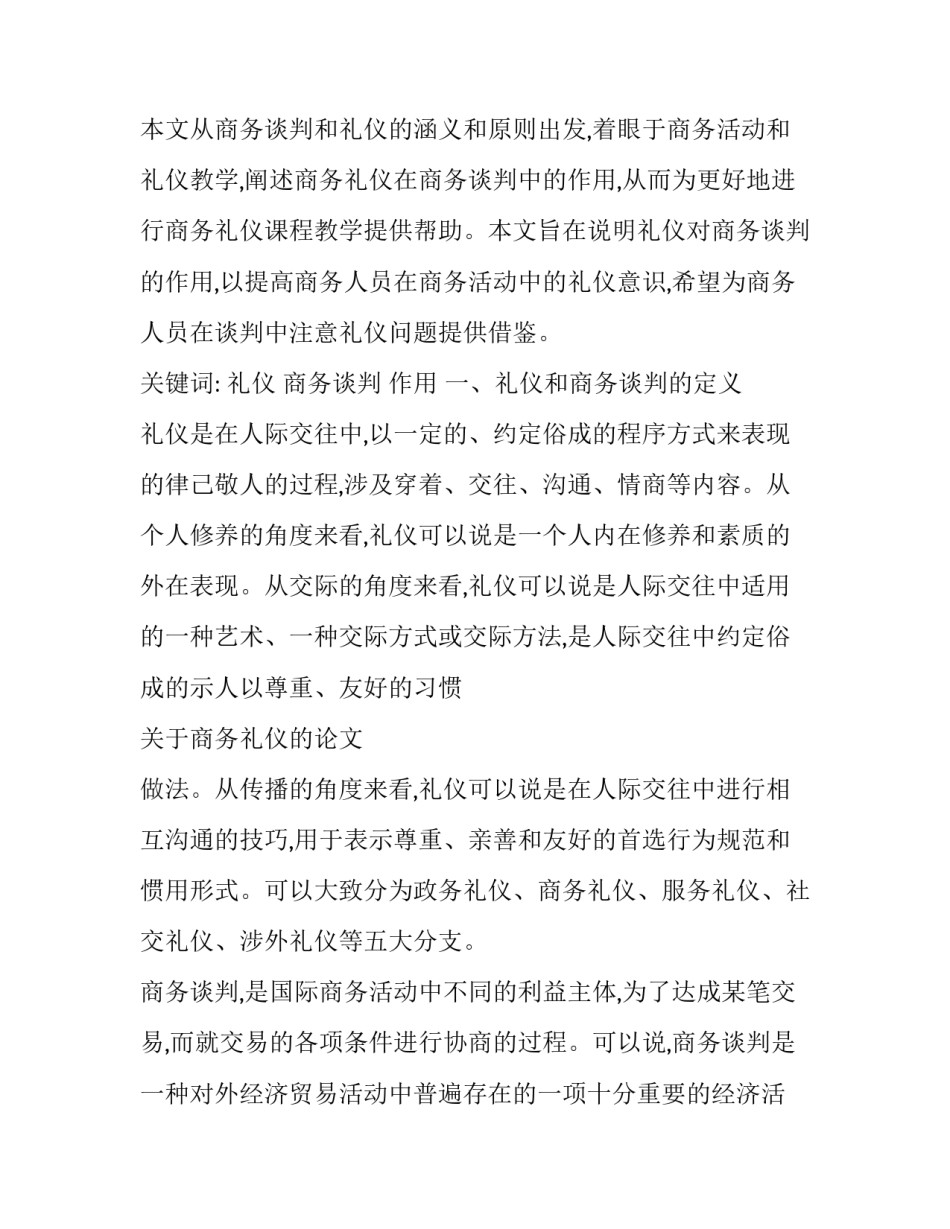 本文从商务谈判和礼仪的涵义和原则出发,着眼于商务活动和礼仪教学,阐述商务礼仪在商务谈判中的作用,从而为更好地进行商务礼仪课程教学提供帮助。本文旨在说明礼仪对商务谈判的作用,以提高商务人员在商务活动中的礼仪意识,希望为商务人员在谈判中注意礼仪问题提供借鉴。

关键词: 礼仪 商务谈判 作用 一、礼仪和商务谈判的定义

礼仪是在人际交往中,以一定的、约定俗成的程序方式来表现的律己敬人的过程,涉及穿着、交往、沟通、情商等内容。从个人修养的角度来看,礼仪可以说是一个人内在修养和素质的外在表现。从交际的角度来看,礼仪可以说是人际交往中适用的一种艺术、一种交际方式或交际方法,是人际交往中约定俗成的示人以尊重、友好的习惯

关于商务礼仪的论文

做法。从传播的角度来看,礼仪可以说是在人际交往中进行相互沟通的技巧,用于表示尊重、亲善和友好的首选行为规范和惯用形式。可以大致分为政务礼仪、商务礼仪、服务礼仪、社交礼仪、涉外礼仪等五大分支。

商务谈判,是国际商务活动中不同的利益主体,为了达成某笔交易,而就交易的各项条件进行协商的过程。可以说,商务谈判是一种对外经济贸易活动中普遍存在的一项十分重要的经济活